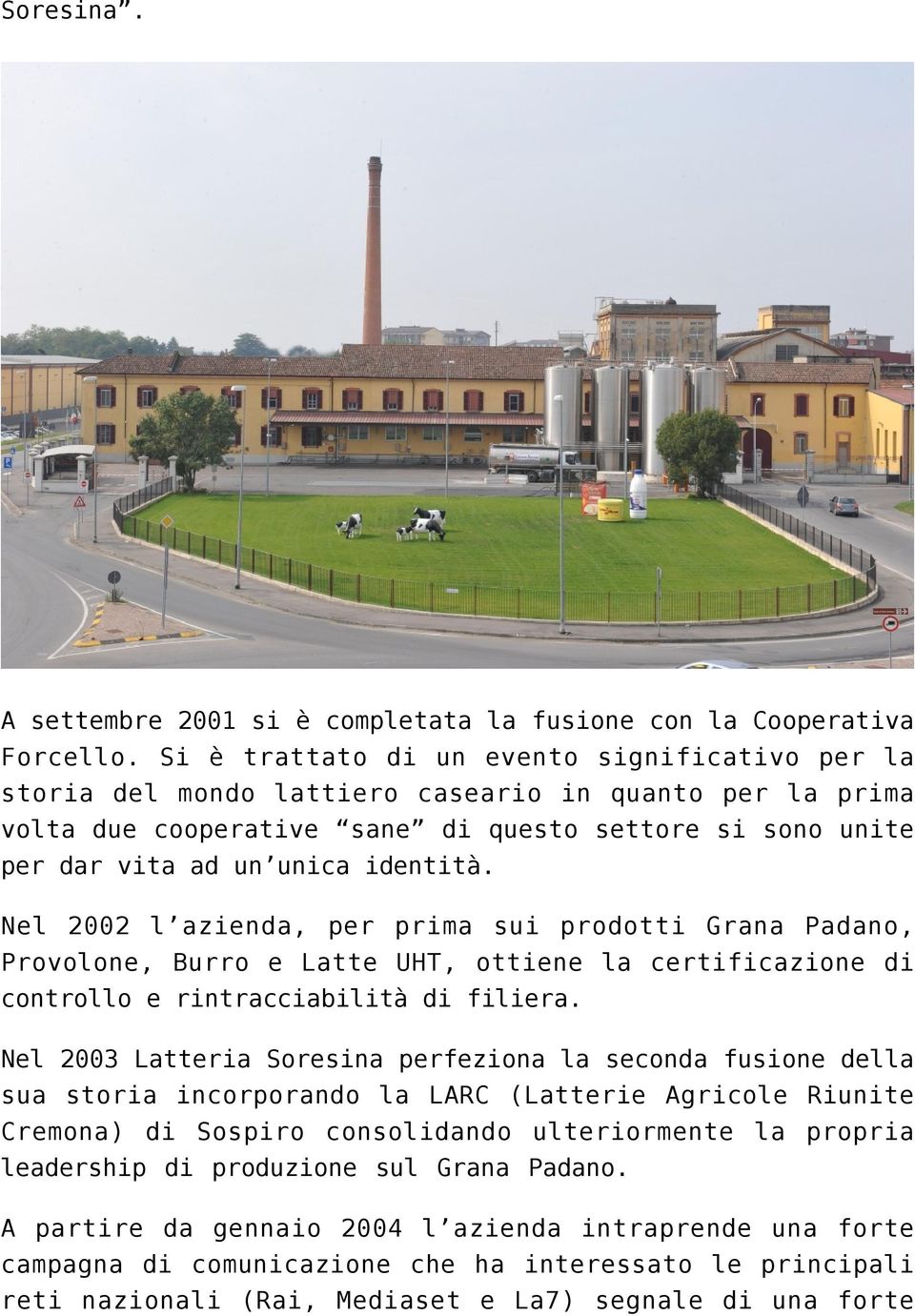 Soresina”.

A settembre 2001 si è completata la fusione con la Cooperativa Forcello. Si è trattato di un evento significativo per la storia del mondo lattiero caseario in quanto per la prima volta due cooperative “sane” di questo settore si sono unite per dar vita ad un’unica identità.

Nel 2002 l’azienda, per prima sui prodotti Grana Padano, Provolone, Burro e Latte UHT, ottiene la certificazione di controllo e rintracciabilità di filiera.

Nel 2003 Latteria Soresina perfeziona la seconda fusione della sua storia incorporando la LARC (Latterie Agricole Riunite Cremona) di Sospiro consolidando ulteriormente la propria leadership di produzione sul Grana Padano.

A partire da gennaio 2004 l’azienda intraprende una forte campagna di comunicazione che ha interessato le principali reti nazionali (Rai, Mediaset e La7) segnale di una forte